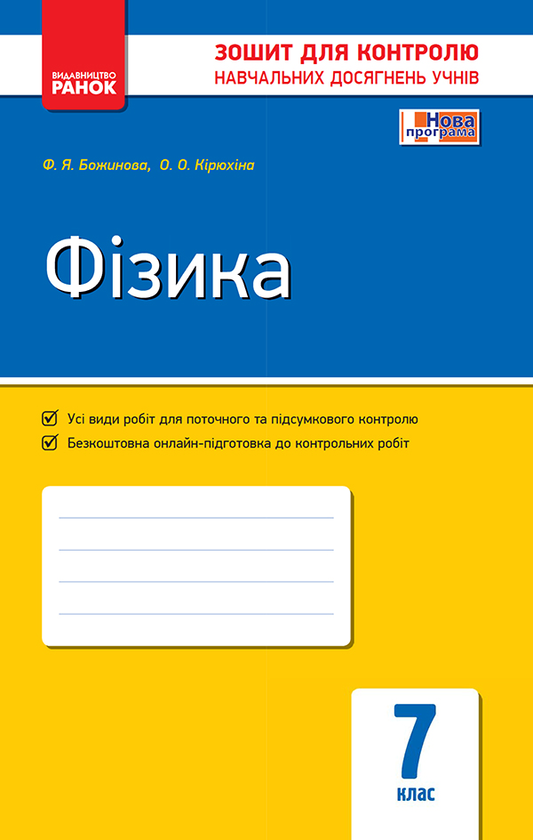 ВИДАВНИЦТВО
РАНОК

ЗОШИТ ДЛЯ КОНТРОЛЮ
НАВЧАЛЬНИХ ДОСЯГНЕНЬ УЧНІВ

Нова програма

Ф. Я. Божинова, О. О. Кірюхіна

Фізика

Усі види робіт для поточного та підсумкового контролю

Безкоштовна онлайн-підготовка до контрольних робіт

7
клас